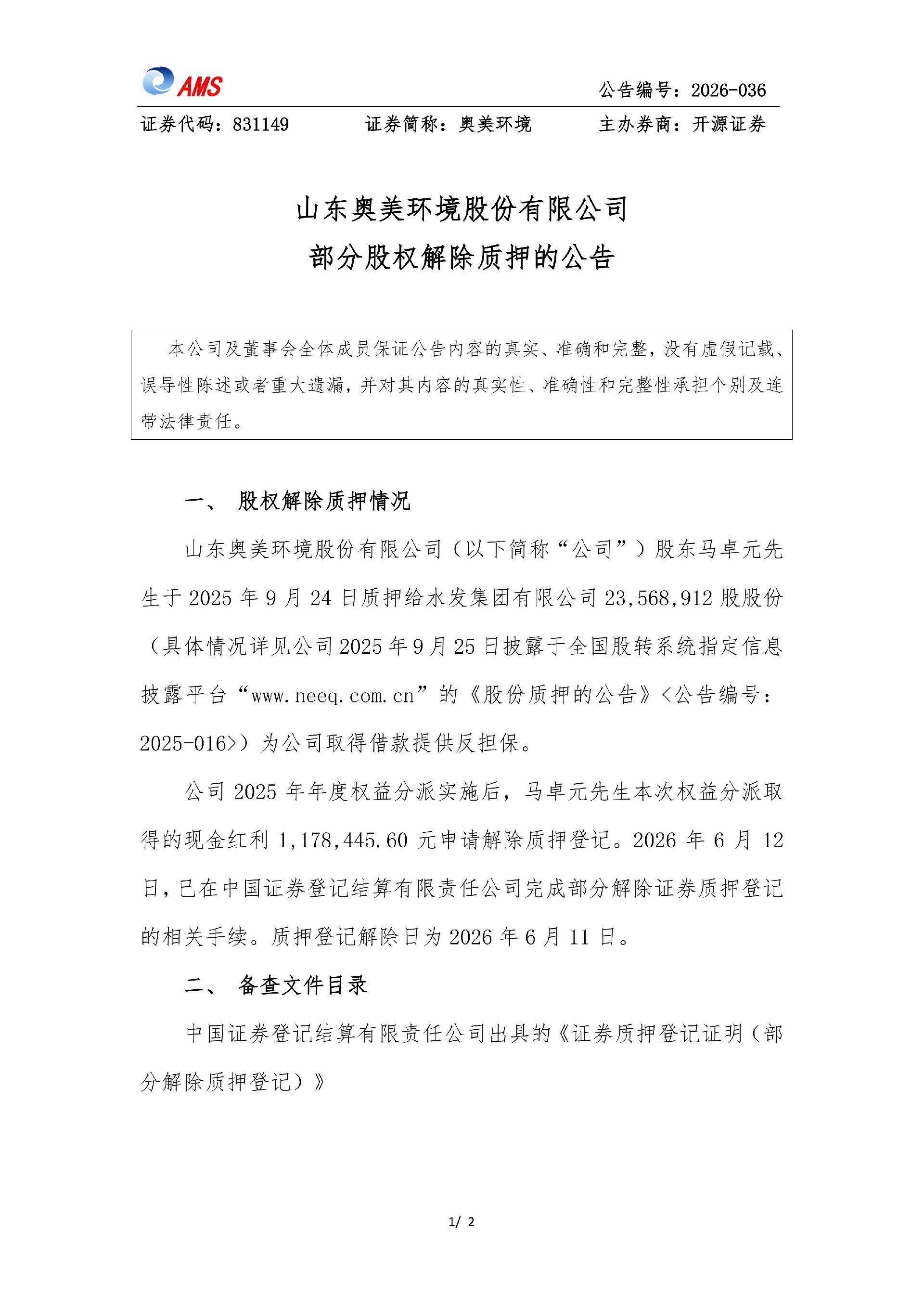 AMS

公告编号：2026-036

证券代码：831149　　证券简称：奥美环境　　主办券商：开源证券

山东奥美环境股份有限公司
部分股权解除质押的公告

本公司及董事会全体成员保证公告内容的真实、准确和完整，没有虚假记载、误导性陈述或者重大遗漏，并对其内容的真实性、准确性和完整性承担个别及连带法律责任。

一、　股权解除质押情况

山东奥美环境股份有限公司（以下简称“公司”）股东马卓元先生于 2025 年 9 月 24 日质押给水发集团有限公司 23,568,912 股股份（具体情况详见公司 2025 年 9 月 25 日披露于全国股转系统指定信息披露平台“www.neeq.com.cn”的《股份质押的公告》<公告编号：2025-016>）为公司取得借款提供反担保。

公司 2025 年年度权益分派实施后，马卓元先生本次权益分派取得的现金红利 1,178,445.60 元申请解除质押登记。2026 年 6 月 12 日，已在中国证券登记结算有限责任公司完成部分解除证券质押登记的相关手续。质押登记解除日为 2026 年 6 月 11 日。

二、　备查文件目录

中国证券登记结算有限责任公司出具的《证券质押登记证明（部分解除质押登记）》

1/ 2